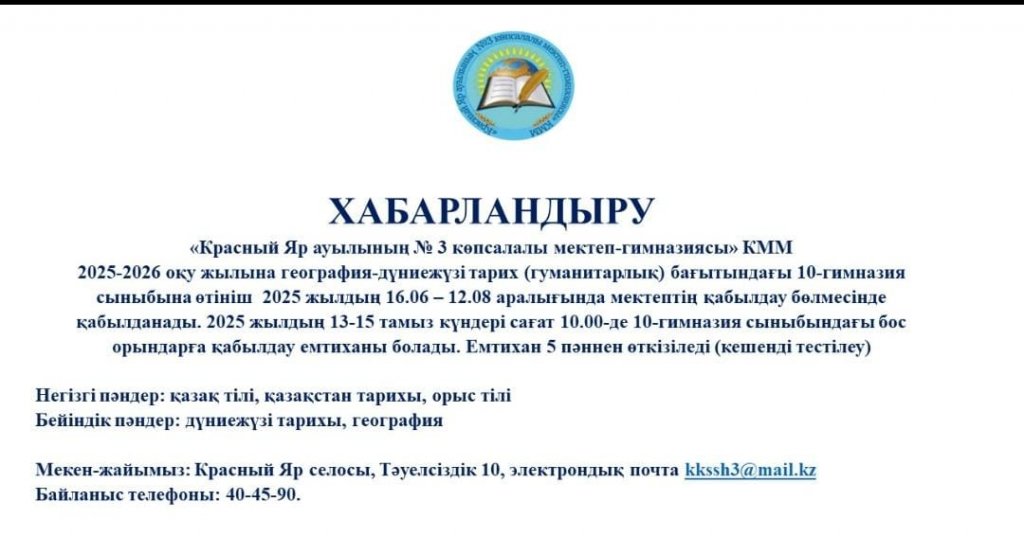 «Красный Яр ауылының №3 көпсалалы мектеп-гимназиясы» КММ

ХАБАРЛАНДЫРУ

«Красный Яр ауылының № 3 көпсалалы мектеп-гимназиясы» КММ 2025-2026 оқу жылына география-дүниежүзі тарих (гуманитарлық) бағытындағы 10-гимназия сыныбына өтініш 2025 жылдың 16.06 – 12.08 аралығында мектептің қабылдау бөлмесінде қабылданады. 2025 жылдың 13-15 тамыз күндері сағат 10.00-де 10-гимназия сыныбындағы бос орындарға қабылдау емтиханы болады. Емтихан 5 пәннен өткізіледі (кешенді тестілеу)

Негізгі пәндер: қазақ тілі, қазақстан тарихы, орыс тілі
Бейіндік пәндер: дүниежүзі тарихы, география

Мекен-жайымыз: Красный Яр селосы, Тәуелсіздік 10, электрондық почта kkssh3@mail.kz
Байланыс телефоны: 40-45-90.